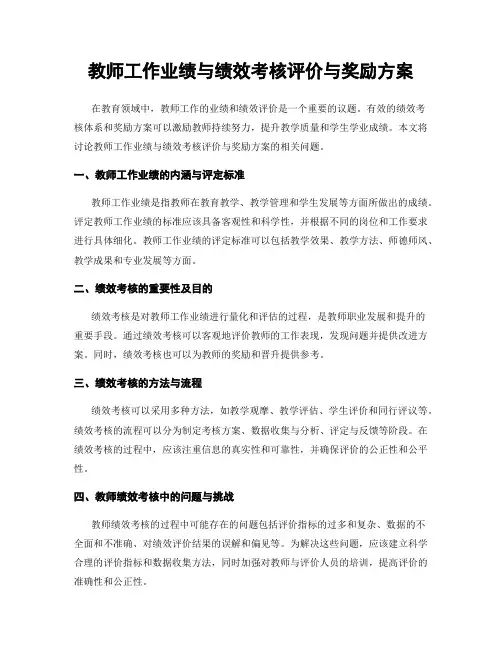 教师工作业绩与绩效考核评价与奖励方案

在教育领域中，教师工作的业绩和绩效评价是一个重要的议题。有效的绩效考核体系和奖励方案可以激励教师持续努力，提升教学质量和学生学业成绩。本文将讨论教师工作业绩与绩效考核评价与奖励方案的相关问题。

一、教师工作业绩的内涵与评定标准

教师工作业绩是指教师在教育教学、教学管理和学生发展等方面所做出的成绩。评定教师工作业绩的标准应该具备客观性和科学性，并根据不同的岗位和工作要求进行具体细化。教师工作业绩的评定标准可以包括教学效果、教学方法、师德师风、教学成果和专业发展等方面。

二、绩效考核的重要性及目的

绩效考核是对教师工作业绩进行量化和评估的过程，是教师职业发展和提升的重要手段。通过绩效考核可以客观地评价教师的工作表现，发现问题并提供改进方案。同时，绩效考核也可以为教师的奖励和晋升提供参考。

三、绩效考核的方法与流程

绩效考核可以采用多种方法，如教学观摩、教学评估、学生评价和同行评议等。绩效考核的流程可以分为制定考核方案、数据收集与分析、评定与反馈等阶段。在绩效考核的过程中，应该注重信息的真实性和可靠性，并确保评价的公正性和公平性。

四、教师绩效考核中的问题与挑战

教师绩效考核的过程中可能存在的问题包括评价指标的过多和复杂、数据的不全面和不准确、对绩效评价结果的误解和偏见等。为解决这些问题，应该建立科学合理的评价指标和数据收集方法，同时加强对教师与评价人员的培训，提高评价的准确性和公正性。